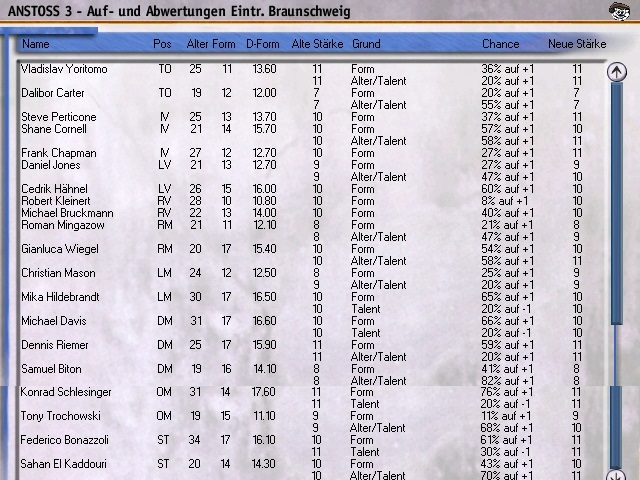 ANSTOSS 3 - Auf- und Abwertungen Eintr. Braunschweig

| Name | Pos | Alter | Form | D-Form | Alte Stärke | Grund | Chance | Neue Stärke |
|---|---|---|---|---|---|---|---|---|
| Vladislav Yoritomo | TO | 25 | 11 | 13.60 | 11 | Form | 36% auf +1 | 11 |
| | | | | | 11 | Alter/Talent | 20% auf +1 | 11 |
| Dalibor Carter | TO | 19 | 12 | 12.00 | 7 | Form | 20% auf +1 | 7 |
| | | | | | 7 | Alter/Talent | 55% auf +1 | 7 |
| Steve Perticone | IV | 25 | 13 | 13.70 | 10 | Form | 37% auf +1 | 11 |
| Shane Cornell | IV | 21 | 14 | 15.70 | 10 | Form | 57% auf +1 | 10 |
| | | | | | 10 | Alter/Talent | 58% auf +1 | 11 |
| Frank Chapman | IV | 27 | 12 | 12.70 | 10 | Form | 27% auf +1 | 11 |
| Daniel Jones | LV | 21 | 13 | 12.70 | 9 | Form | 27% auf +1 | 9 |
| | | | | | 9 | Alter/Talent | 47% auf +1 | 10 |
| Cedrik Hähnel | LV | 26 | 15 | 16.00 | 10 | Form | 60% auf +1 | 10 |
| Robert Kleinert | RV | 28 | 10 | 10.80 | 10 | Form | 8% auf +1 | 10 |
| Michael Bruckmann | RV | 22 | 13 | 14.00 | 10 | Form | 40% auf +1 | 10 |
| Roman Mingazow | RM | 21 | 11 | 12.10 | 8 | Form | 21% auf +1 | 8 |
| | | | | | 8 | Alter/Talent | 47% auf +1 | 9 |
| Gianluca Wiegel | RM | 20 | 17 | 15.40 | 10 | Form | 54% auf +1 | 10 |
| | | | | | 10 | Alter/Talent | 58% auf +1 | 11 |
| Christian Mason | LM | 24 | 12 | 12.50 | 8 | Form | 25% auf +1 | 9 |
| | | | | | 9 | Alter/Talent | 20% auf +1 | 9 |
| Mika Hildebrandt | LM | 30 | 17 | 16.50 | 10 | Form | 65% auf +1 | 10 |
| | | | | | 10 | Talent | 20% auf -1 | 10 |
| Michael Davis | DM | 31 | 17 | 16.60 | 10 | Form | 66% auf +1 | 10 |
| | | | | | 10 | Talent | 20% auf -1 | 10 |
| Dennis Riemer | DM | 25 | 17 | 15.90 | 11 | Form | 59% auf +1 | 11 |
| | | | | | 11 | Alter/Talent | 20% auf +1 | 11 |
| Samuel Biton | DM | 19 | 16 | 14.10 | 8 | Form | 41% auf +1 | 8 |
| | | | | | 8 | Alter/Talent | 82% auf +1 | 8 |
| Konrad Schlesinger | OM | 31 | 14 | 17.60 | 11 | Form | 76% auf +1 | 11 |
| | | | | | 11 | Talent | 20% auf -1 | 11 |
| Tony Trochowski | OM | 19 | 15 | 11.10 | 9 | Form | 11% auf +1 | 9 |
| | | | | | 9 | Alter/Talent | 68% auf +1 | 10 |
| Federico Bonazzoli | ST | 34 | 17 | 16.10 | 10 | Form | 61% auf +1 | 11 |
| | | | | | 11 | Talent | 30% auf -1 | 11 |
| Sahan El Kaddouri | ST | 20 | 14 | 14.30 | 10 | Form | 43% auf +1 | 10 |
| | | | | | 10 | Alter/Talent | 70% auf +1 | 11 |